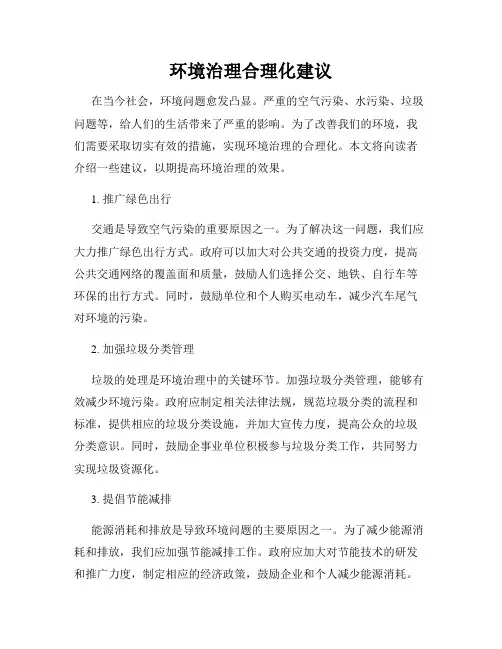 环境治理合理化建议

在当今社会，环境问题愈发凸显。严重的空气污染、水污染、垃圾问题等，给人们的生活带来了严重的影响。为了改善我们的环境，我们需要采取切实有效的措施，实现环境治理的合理化。本文将向读者介绍一些建议，以期提高环境治理的效果。

1. 推广绿色出行

交通是导致空气污染的重要原因之一。为了解决这一问题，我们应大力推广绿色出行方式。政府可以加大对公共交通的投资力度，提高公共交通网络的覆盖面和质量，鼓励人们选择公交、地铁、自行车等环保的出行方式。同时，鼓励单位和个人购买电动车，减少汽车尾气对环境的污染。

2. 加强垃圾分类管理

垃圾的处理是环境治理中的关键环节。加强垃圾分类管理，能够有效减少环境污染。政府应制定相关法律法规，规范垃圾分类的流程和标准，提供相应的垃圾分类设施，并加大宣传力度，提高公众的垃圾分类意识。同时，鼓励企事业单位积极参与垃圾分类工作，共同努力实现垃圾资源化。

3. 提倡节能减排

能源消耗和排放是导致环境问题的主要原因之一。为了减少能源消耗和排放，我们应加强节能减排工作。政府应加大对节能技术的研发和推广力度，制定相应的经济政策，鼓励企业和个人减少能源消耗。